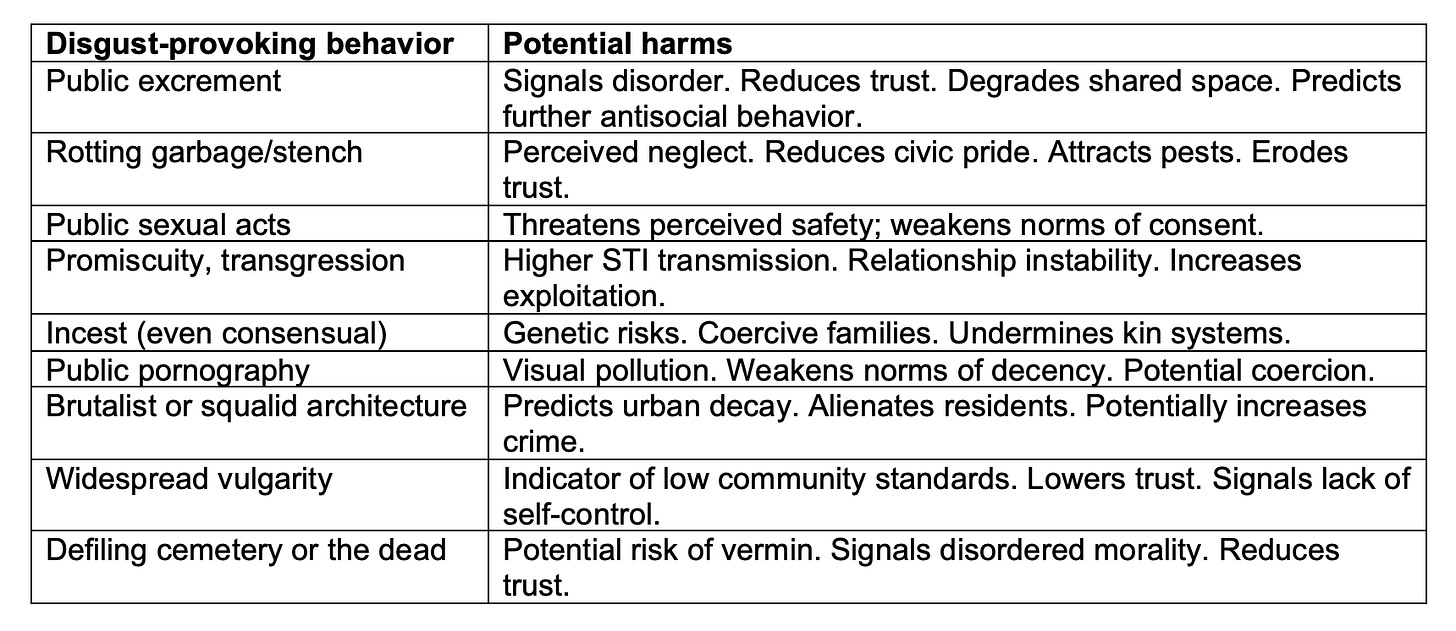 | Disgust-provoking behavior | Potential harms |
|---|---|
| Public excrement | Signals disorder. Reduces trust. Degrades shared space. Predicts further antisocial behavior. |
| Rotting garbage/stench | Perceived neglect. Reduces civic pride. Attracts pests. Erodes trust. |
| Public sexual acts | Threatens perceived safety; weakens norms of consent. |
| Promiscuity, transgression | Higher STI transmission. Relationship instability. Increases exploitation. |
| Incest (even consensual) | Genetic risks. Coercive families. Undermines kin systems. |
| Public pornography | Visual pollution. Weakens norms of decency. Potential coercion. |
| Brutalist or squalid architecture | Predicts urban decay. Alienates residents. Potentially increases crime. |
| Widespread vulgarity | Indicator of low community standards. Lowers trust. Signals lack of self-control. |
| Defiling cemetery or the dead | Potential risk of vermin. Signals disordered morality. Reduces trust. |